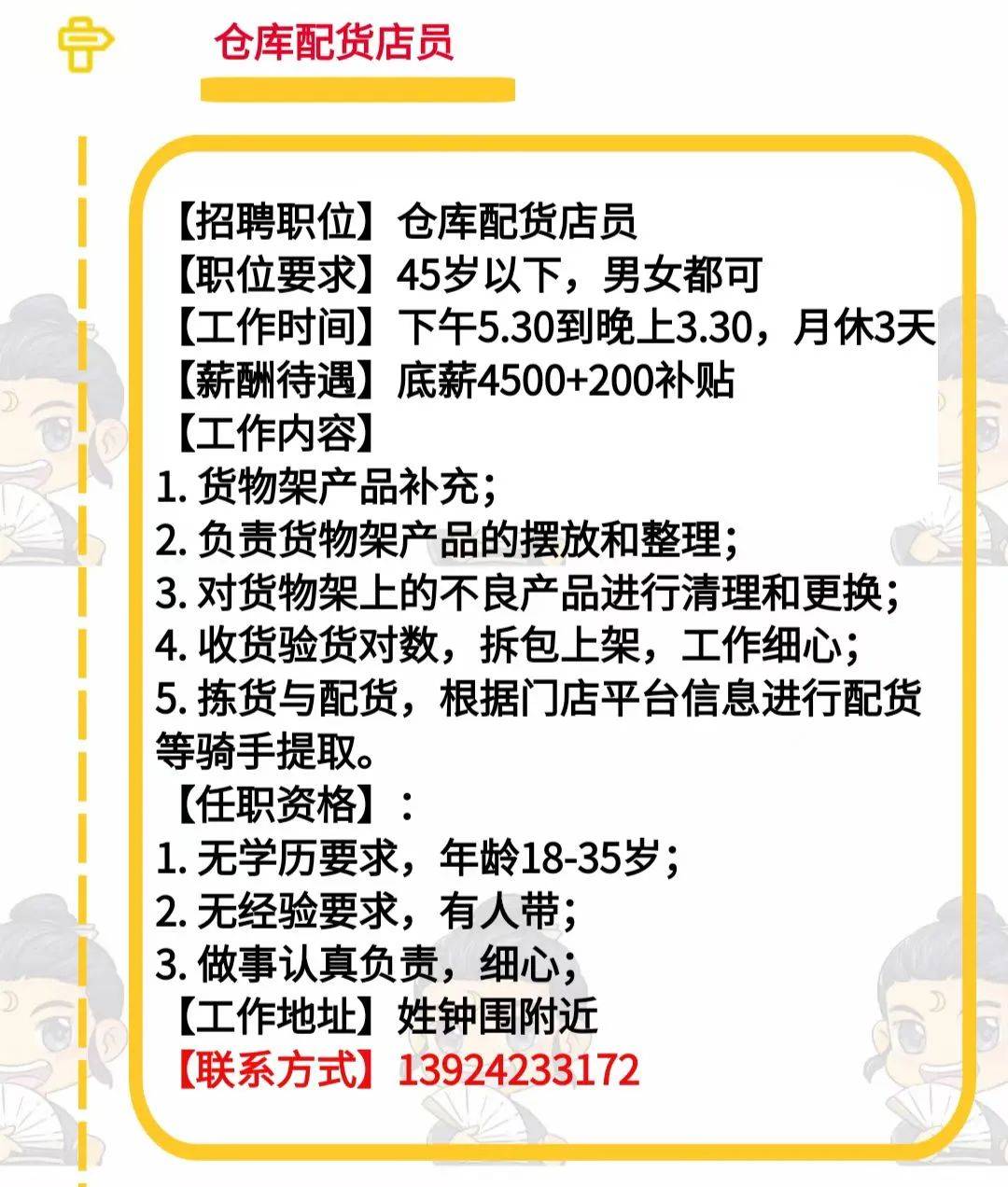 仓库配货店员

【招聘职位】仓库配货店员
【职位要求】45岁以下，男女都可
【工作时间】下午5.30到晚上3.30，月休3天
【薪酬待遇】底薪4500+200补贴
【工作内容】
1. 货物架产品补充；
2. 负责货物架产品的摆放和整理；
3. 对货物架上的不良产品进行清理和更换；
4. 收货验货对数，拆包上架，工作细心；
5. 拣货与配货，根据门店平台信息进行配货等骑手提取。
【任职资格】：
1. 无学历要求，年龄18-35岁；
2. 无经验要求，有人带；
3. 做事认真负责，细心；
【工作地址】姓钟围附近
【联系方式】13924233172